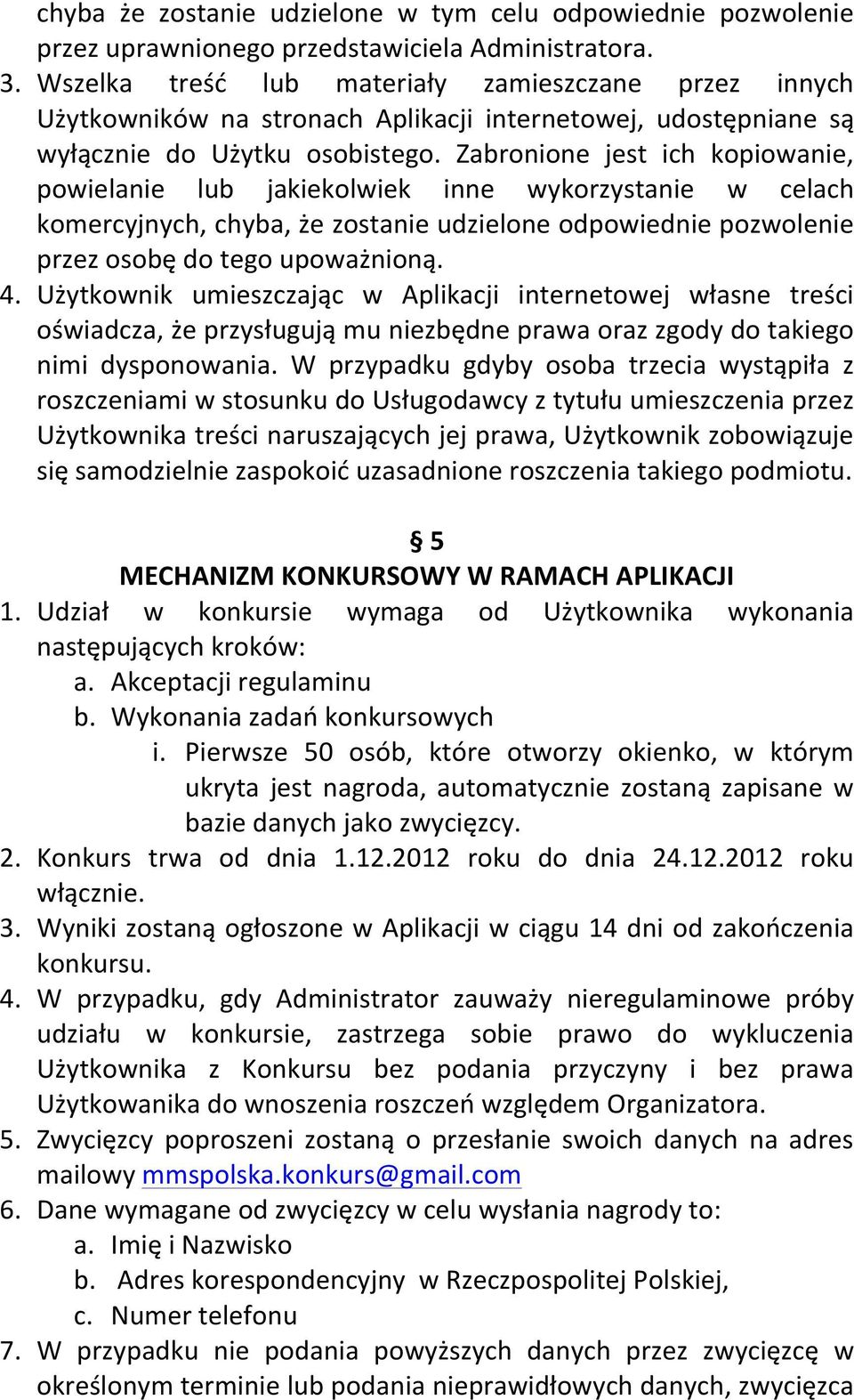 chyba że zostanie udzielone w tym celu odpowiednie pozwolenie przez uprawnionego przedstawiciela Administratora.
3. Wszelka treść lub materiały zamieszczane przez innych Użytkowników na stronach Aplikacji internetowej, udostępniane są wyłącznie do Użytku osobistego. Zabronione jest ich kopiowanie, powielanie lub jakiekolwiek inne wykorzystanie w celach komercyjnych, chyba, że zostanie udzielone odpowiednie pozwolenie przez osobę do tego upoważnioną.
4. Użytkownik umieszczając w Aplikacji internetowej własne treści oświadcza, że przysługują mu niezbędne prawa oraz zgody do takiego nimi dysponowania. W przypadku gdyby osoba trzecia wystąpiła z roszczeniami w stosunku do Usługodawcy z tytułu umieszczenia przez Użytkownika treści naruszających jej prawa, Użytkownik zobowiązuje się samodzielnie zaspokoić uzasadnione roszczenia takiego podmiotu.

§ 5
MECHANIZM KONKURSOWY W RAMACH APLIKACJI
1. Udział w konkursie wymaga od Użytkownika wykonania następujących kroków:
a. Akceptacji regulaminu
b. Wykonania zadań konkursowych
i. Pierwsze 50 osób, które otworzy okienko, w którym ukryta jest nagroda, automatycznie zostaną zapisane w bazie danych jako zwycięzcy.
2. Konkurs trwa od dnia 1.12.2012 roku do dnia 24.12.2012 roku włącznie.
3. Wyniki zostaną ogłoszone w Aplikacji w ciągu 14 dni od zakończenia konkursu.
4. W przypadku, gdy Administrator zauważy nieregulaminowe próby udziału w konkursie, zastrzega sobie prawo do wykluczenia Użytkownika z Konkursu bez podania przyczyny i bez prawa Użytkowanika do wnoszenia roszczeń względem Organizatora.
5. Zwycięzcy poproszeni zostaną o przesłanie swoich danych na adres mailowy mmspolska.konkurs@gmail.com
6. Dane wymagane od zwycięzcy w celu wysłania nagrody to:
a. Imię i Nazwisko
b. Adres korespondencyjny w Rzeczpospolitej Polskiej,
c. Numer telefonu
7. W przypadku nie podania powyższych danych przez zwycięzcę w określonym terminie lub podania nieprawidłowych danych, zwycięzca